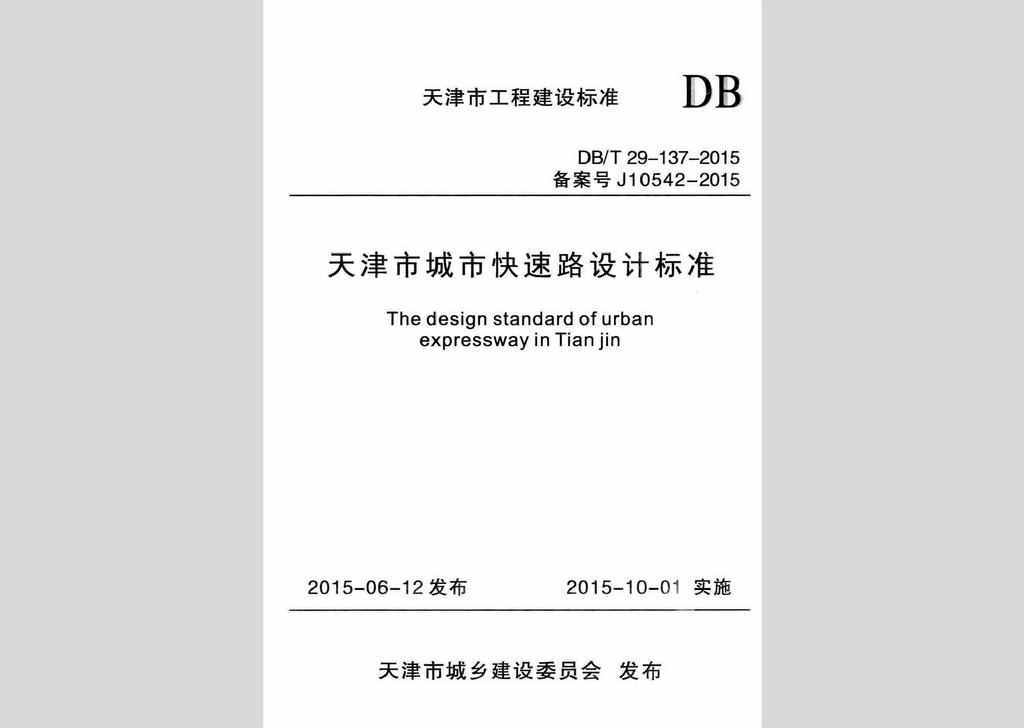 天津市工程建设标准 DB

DB/T 29-137-2015
备案号 J10542-2015

天津市城市快速路设计标准

The design standard of urban expressway in Tian jin

2015-06-12 发布 2015-10-01 实施

天津市城乡建设委员会 发布